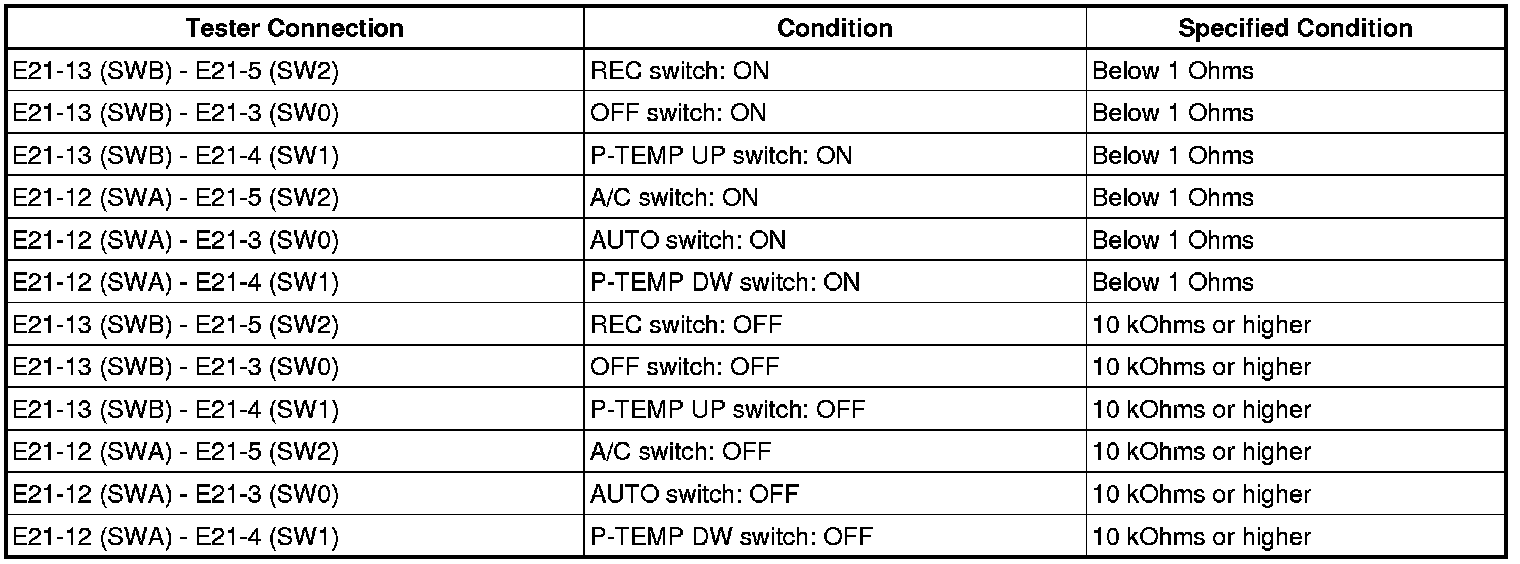 | Tester Connection | Condition | Specified Condition |
|---|---|---|
| E21-13 (SWB) - E21-5 (SW2) | REC switch: ON | Below 1 Ohms |
| E21-13 (SWB) - E21-3 (SW0) | OFF switch: ON | Below 1 Ohms |
| E21-13 (SWB) - E21-4 (SW1) | P-TEMP UP switch: ON | Below 1 Ohms |
| E21-12 (SWA) - E21-5 (SW2) | A/C switch: ON | Below 1 Ohms |
| E21-12 (SWA) - E21-3 (SW0) | AUTO switch: ON | Below 1 Ohms |
| E21-12 (SWA) - E21-4 (SW1) | P-TEMP DW switch: ON | Below 1 Ohms |
| E21-13 (SWB) - E21-5 (SW2) | REC switch: OFF | 10 kOhms or higher |
| E21-13 (SWB) - E21-3 (SW0) | OFF switch: OFF | 10 kOhms or higher |
| E21-13 (SWB) - E21-4 (SW1) | P-TEMP UP switch: OFF | 10 kOhms or higher |
| E21-12 (SWA) - E21-5 (SW2) | A/C switch: OFF | 10 kOhms or higher |
| E21-12 (SWA) - E21-3 (SW0) | AUTO switch: OFF | 10 kOhms or higher |
| E21-12 (SWA) - E21-4 (SW1) | P-TEMP DW switch: OFF | 10 kOhms or higher |